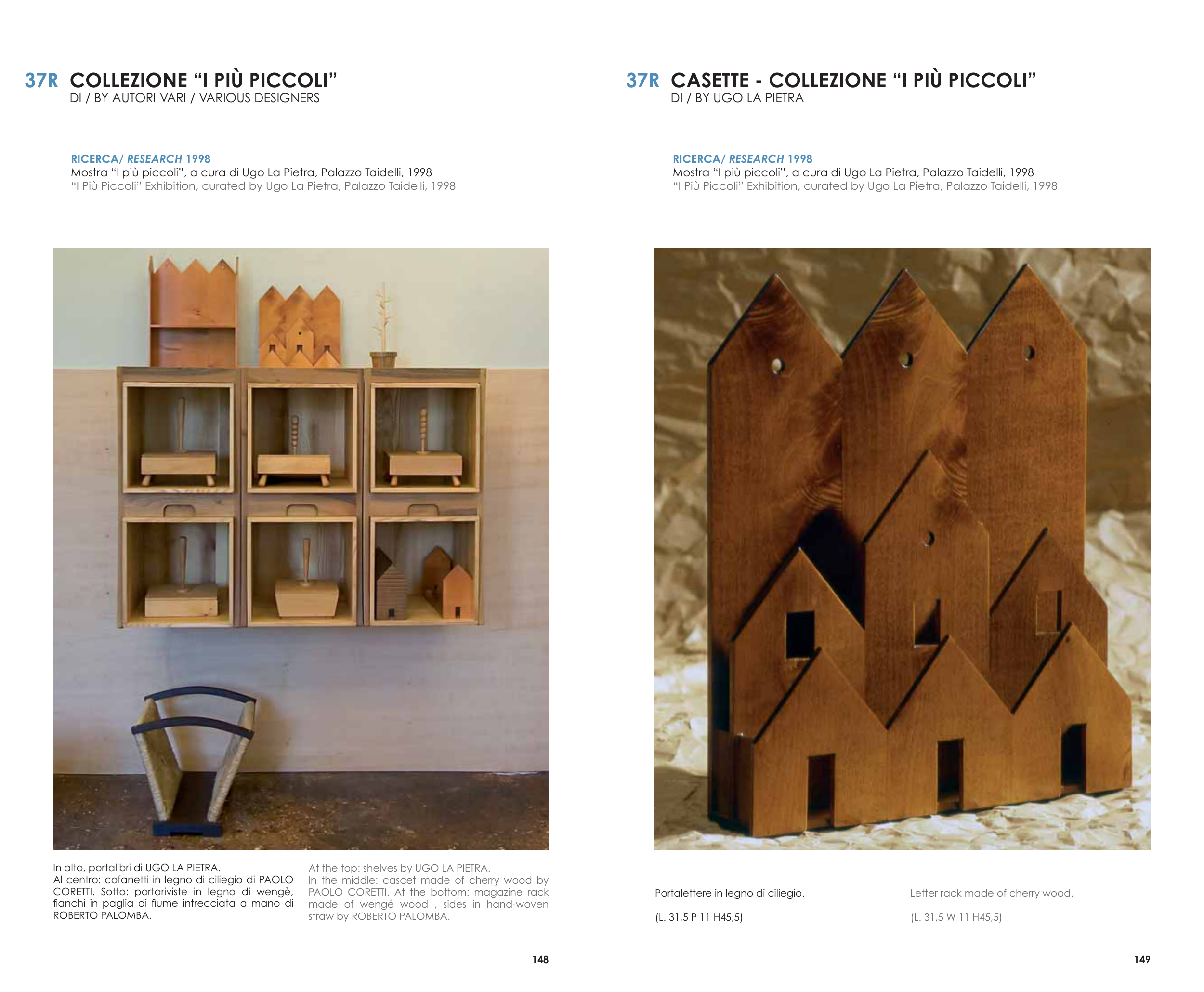 37R COLLEZIONE “I PIÙ PICCOLI”
DI / BY AUTORI VARI / VARIOUS DESIGNERS

RICERCA/ RESEARCH 1998
Mostra “I più piccoli”, a cura di Ugo La Pietra, Palazzo Taidelli, 1998
“I Più Piccoli” Exhibition, curated by Ugo La Pietra, Palazzo Taidelli, 1998

In alto, portalibri di UGO LA PIETRA.
Al centro: cofanetti in legno di ciliegio di PAOLO CORETTI. Sotto: portariviste in legno di wengè, fianchi in paglia di fiume intrecciata a mano di ROBERTO PALOMBA.

At the top: shelves by UGO LA PIETRA.
In the middle: cascet made of cherry wood by PAOLO CORETTI. At the bottom: magazine rack made of wengé wood , sides in hand-woven straw by ROBERTO PALOMBA.

148

37R CASETTE - COLLEZIONE “I PIÙ PICCOLI”
DI / BY UGO LA PIETRA

RICERCA/ RESEARCH 1998
Mostra “I più piccoli”, a cura di Ugo La Pietra, Palazzo Taidelli, 1998
“I Più Piccoli” Exhibition, curated by Ugo La Pietra, Palazzo Taidelli, 1998

Portalettere in legno di ciliegio.

(L. 31,5 P 11 H45,5)

Letter rack made of cherry wood.

(L. 31,5 W 11 H45,5)

149